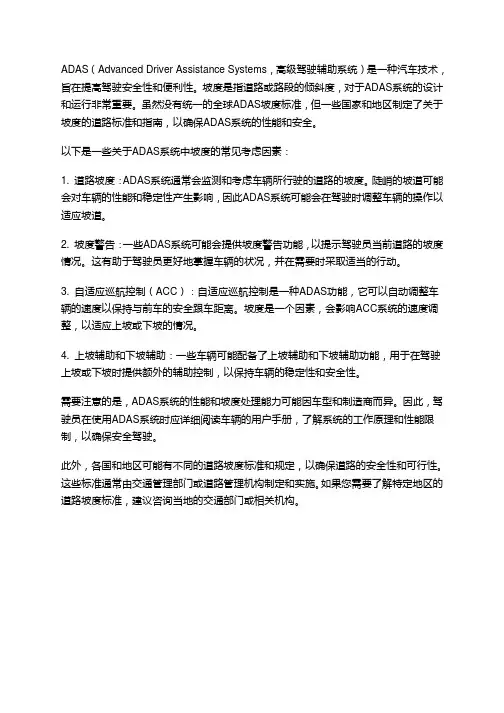 ADAS（Advanced Driver Assistance Systems，高级驾驶辅助系统）是一种汽车技术，旨在提高驾驶安全性和便利性。坡度是指道路或路段的倾斜度，对于ADAS系统的设计和运行非常重要。虽然没有统一的全球ADAS坡度标准，但一些国家和地区制定了关于坡度的道路标准和指南，以确保ADAS系统的性能和安全。

以下是一些关于ADAS系统中坡度的常见考虑因素：

1. 道路坡度：ADAS系统通常会监测和考虑车辆所行驶的道路的坡度。陡峭的坡道可能会对车辆的性能和稳定性产生影响，因此ADAS系统可能会在驾驶时调整车辆的操作以适应坡道。

2. 坡度警告：一些ADAS系统可能会提供坡度警告功能，以提示驾驶员当前道路的坡度情况。这有助于驾驶员更好地掌握车辆的状况，并在需要时采取适当的行动。

3. 自适应巡航控制（ACC）：自适应巡航控制是一种ADAS功能，它可以自动调整车辆的速度以保持与前车的安全跟车距离。坡度是一个因素，会影响ACC系统的速度调整，以适应上坡或下坡的情况。

4. 上坡辅助和下坡辅助：一些车辆可能配备了上坡辅助和下坡辅助功能，用于在驾驶上坡或下坡时提供额外的辅助控制，以保持车辆的稳定性和安全性。

需要注意的是，ADAS系统的性能和坡度处理能力可能因车型和制造商而异。因此，驾驶员在使用ADAS系统时应详细阅读车辆的用户手册，了解系统的工作原理和性能限制，以确保安全驾驶。

此外，各国和地区可能有不同的道路坡度标准和规定，以确保道路的安全性和可行性。这些标准通常由交通管理部门或道路管理机构制定和实施。如果您需要了解特定地区的道路坡度标准，建议咨询当地的交通部门或相关机构。